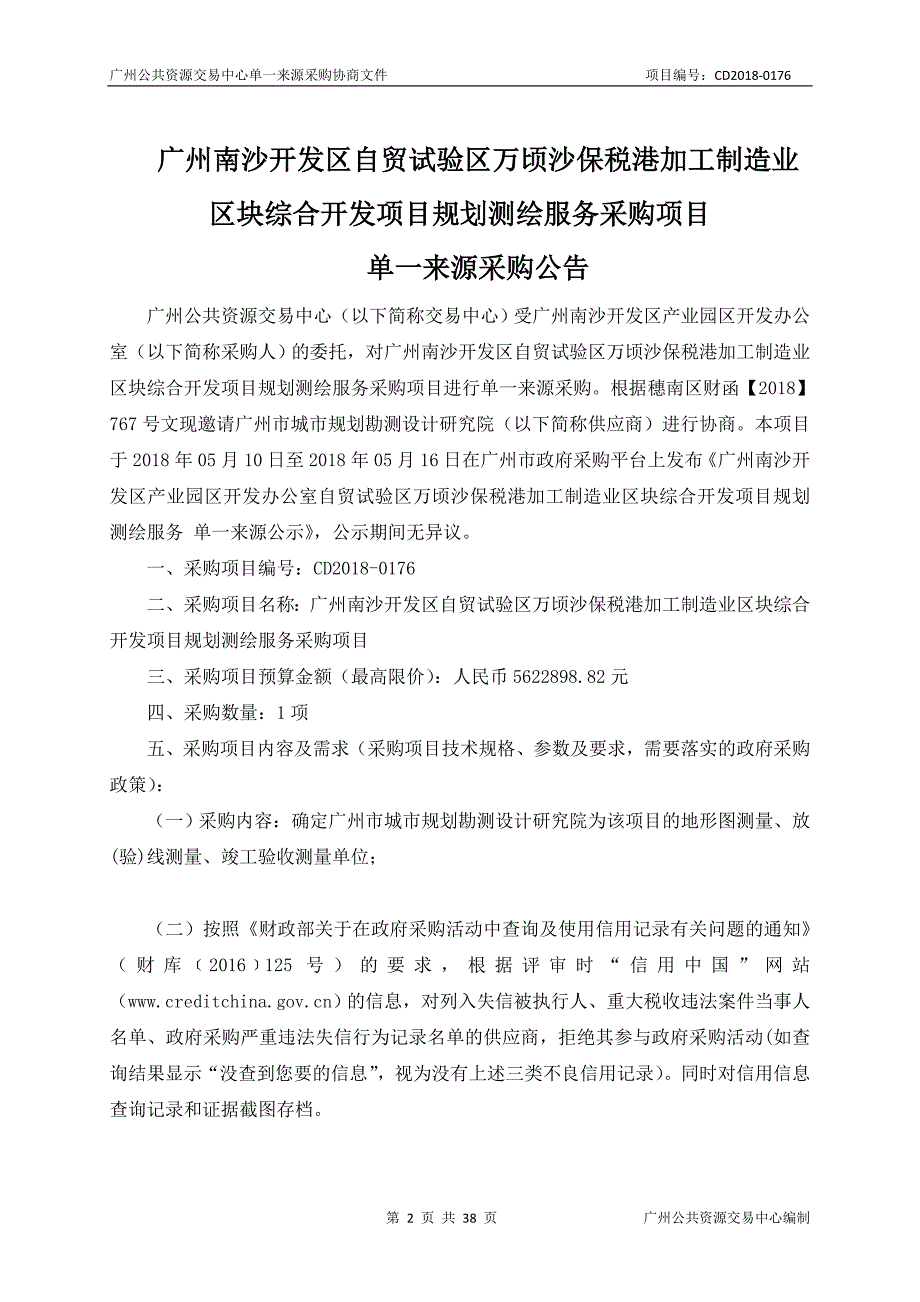 广州公共资源交易中心单一来源采购协商文件 项目编号：CD2018-0176

广州南沙开发区自贸试验区万顷沙保税港加工制造业区块综合开发项目规划测绘服务采购项目

单一来源采购公告

广州公共资源交易中心（以下简称交易中心）受广州南沙开发区产业园区开发办公室（以下简称采购人）的委托，对广州南沙开发区自贸试验区万顷沙保税港加工制造业区块综合开发项目规划测绘服务采购项目进行单一来源采购。根据穗南区财函【2018】767 号文现邀请广州市城市规划勘测设计研究院（以下简称供应商）进行协商。本项目于 2018 年 05 月 10 日至 2018 年 05 月 16 日在广州市政府采购平台上发布《广州南沙开发区产业园区开发办公室自贸试验区万顷沙保税港加工制造业区块综合开发项目规划测绘服务 单一来源公示》，公示期间无异议。

一、采购项目编号：CD2018-0176

二、采购项目名称：广州南沙开发区自贸试验区万顷沙保税港加工制造业区块综合开发项目规划测绘服务采购项目

三、采购项目预算金额（最高限价）：人民币 5622898.82 元

四、采购数量：1 项

五、采购项目内容及需求（采购项目技术规格、参数及要求，需要落实的政府采购政策）：

（一）采购内容：确定广州市城市规划勘测设计研究院为该项目的地形图测量、放(验)线测量、竣工验收测量单位；

（二）按照《财政部关于在政府采购活动中查询及使用信用记录有关问题的通知》（财库（2016）125 号）的要求，根据评审时“信用中国”网站（www.creditchina.gov.cn）的信息，对列入失信被执行人、重大税收违法案件当事人名单、政府采购严重违法失信行为记录名单的供应商，拒绝其参与政府采购活动(如查询结果显示“没查到您要的信息”，视为没有上述三类不良信用记录）。同时对信用信息查询记录和证据截图存档。

第 2 页 共 38 页 广州公共资源交易中心编制